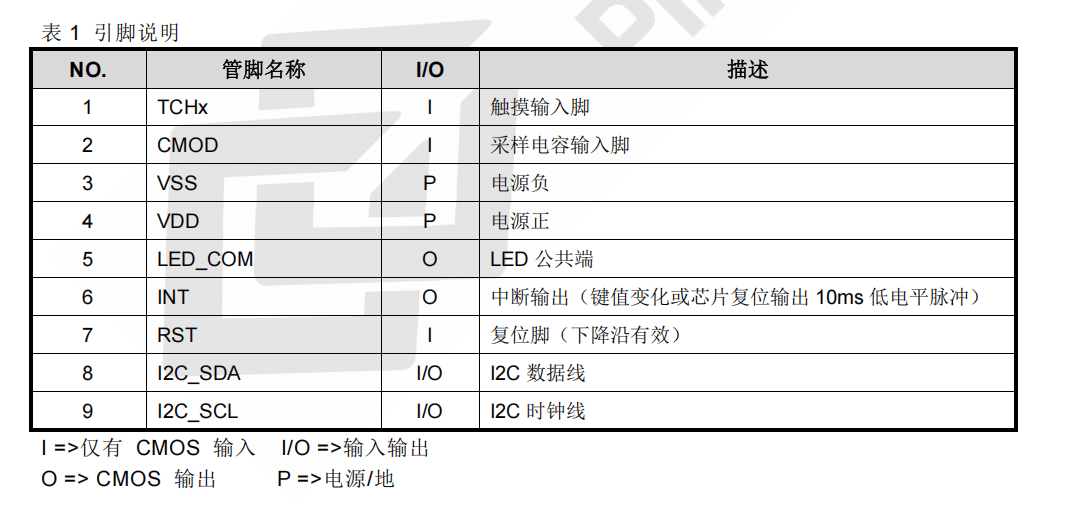 表 1 引脚说明

| NO. | 管脚名称 | I/O | 描述 |
|---|---|---|---|
| 1 | TCHx | I | 触摸输入脚 |
| 2 | CMOD | I | 采样电容输入脚 |
| 3 | VSS | P | 电源负 |
| 4 | VDD | P | 电源正 |
| 5 | LED_COM | O | LED 公共端 |
| 6 | INT | O | 中断输出（键值变化或芯片复位输出 10ms 低电平脉冲） |
| 7 | RST | I | 复位脚（下降沿有效） |
| 8 | I2C_SDA | I/O | I2C 数据线 |
| 9 | I2C_SCL | I/O | I2C 时钟线 |

I =>仅有 CMOS 输入　I/O =>输入输出
O => CMOS 输出　P =>电源/地